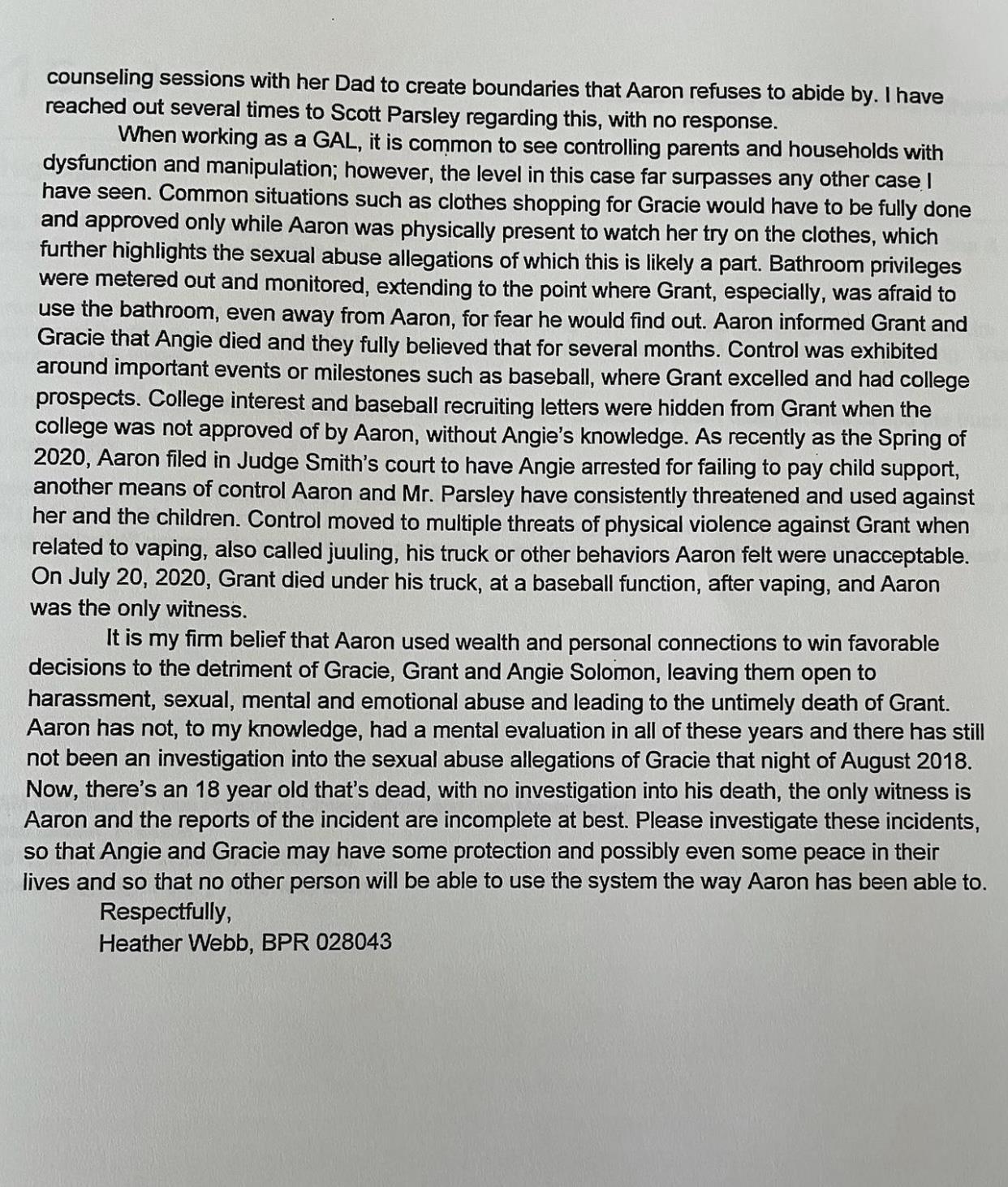 counseling sessions with her Dad to create boundaries that Aaron refuses to abide by. I have reached out several times to Scott Parsley regarding this, with no response.

When working as a GAL, it is common to see controlling parents and households with dysfunction and manipulation; however, the level in this case far surpasses any other case I have seen. Common situations such as clothes shopping for Gracie would have to be fully done and approved only while Aaron was physically present to watch her try on the clothes, which further highlights the sexual abuse allegations of which this is likely a part. Bathroom privileges were metered out and monitored, extending to the point where Grant, especially, was afraid to use the bathroom, even away from Aaron, for fear he would find out. Aaron informed Grant and Gracie that Angie died and they fully believed that for several months. Control was exhibited around important events or milestones such as baseball, where Grant excelled and had college prospects. College interest and baseball recruiting letters were hidden from Grant when the college was not approved of by Aaron, without Angie's knowledge. As recently as the Spring of 2020, Aaron filed in Judge Smith's court to have Angie arrested for failing to pay child support, another means of control Aaron and Mr. Parsley have consistently threatened and used against her and the children. Control moved to multiple threats of physical violence against Grant when related to vaping, also called juuling, his truck or other behaviors Aaron felt were unacceptable. On July 20, 2020, Grant died under his truck, at a baseball function, after vaping, and Aaron was the only witness.

It is my firm belief that Aaron used wealth and personal connections to win favorable decisions to the detriment of Gracie, Grant and Angie Solomon, leaving them open to harassment, sexual, mental and emotional abuse and leading to the untimely death of Grant. Aaron has not, to my knowledge, had a mental evaluation in all of these years and there has still not been an investigation into the sexual abuse allegations of Gracie that night of August 2018. Now, there's an 18 year old that's dead, with no investigation into his death, the only witness is Aaron and the reports of the incident are incomplete at best. Please investigate these incidents, so that Angie and Gracie may have some protection and possibly even some peace in their lives and so that no other person will be able to use the system the way Aaron has been able to.

Respectfully,
Heather Webb, BPR 028043